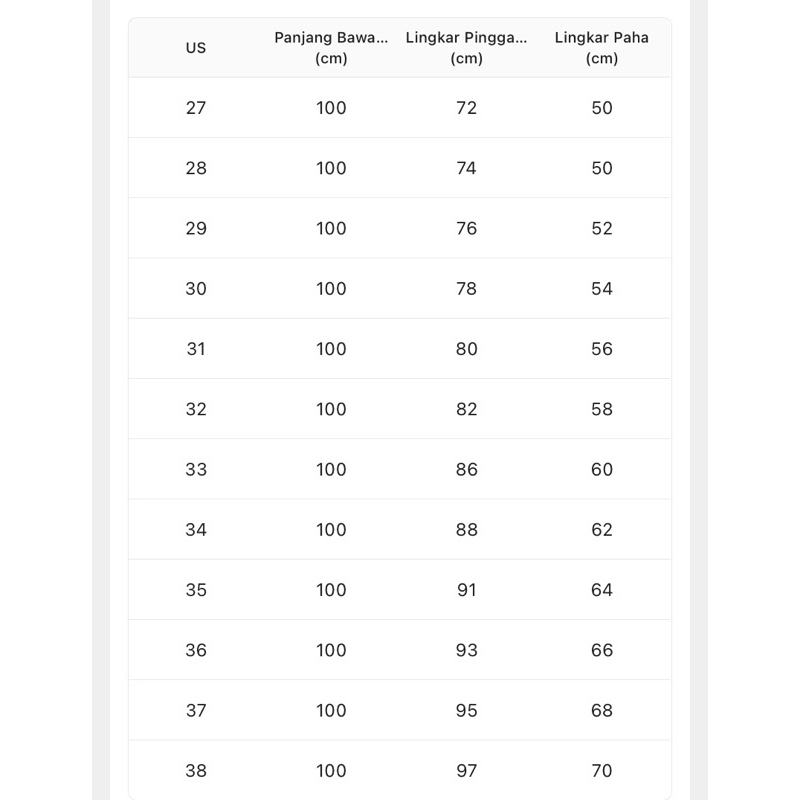 | US | Panjang Bawa... (cm) | Lingkar Pingga... (cm) | Lingkar Paha (cm) |
|---|---|---|---|
| 27 | 100 | 72 | 50 |
| 28 | 100 | 74 | 50 |
| 29 | 100 | 76 | 52 |
| 30 | 100 | 78 | 54 |
| 31 | 100 | 80 | 56 |
| 32 | 100 | 82 | 58 |
| 33 | 100 | 86 | 60 |
| 34 | 100 | 88 | 62 |
| 35 | 100 | 91 | 64 |
| 36 | 100 | 93 | 66 |
| 37 | 100 | 95 | 68 |
| 38 | 100 | 97 | 70 |